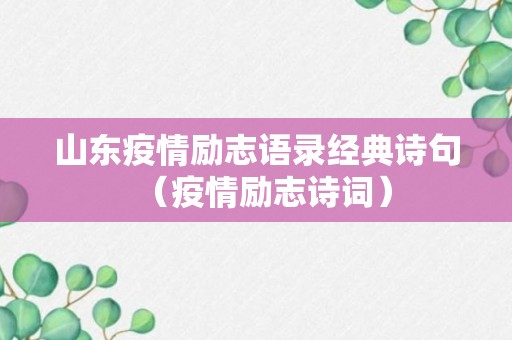 山东疫情励志语录经典诗句（疫情励志诗词）